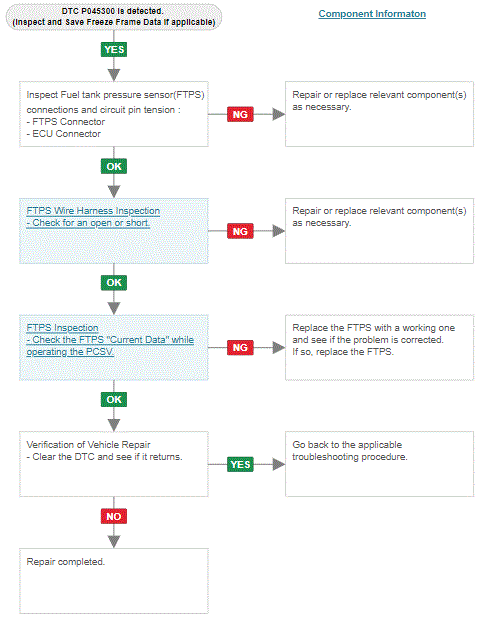 DTC P045300 is detected.
(Inspect and Save Freeze Frame Data if applicable)

Component Informaton

YES

Inspect Fuel tank pressure sensor(FTPS) connections and circuit pin tension :
- FTPS Connector
- ECU Connector

NG

Repair or replace relevant component(s) as necessary.

OK

FTPS Wire Harness Inspection
- Check for an open or short.

NG

Repair or replace relevant component(s) as necessary.

OK

FTPS Inspection
- Check the FTPS "Current Data" while operating the PCSV.

NG

Replace the FTPS with a working one and see if the problem is corrected.
If so, replace the FTPS.

OK

Verification of Vehicle Repair
- Clear the DTC and see if it returns.

YES

Go back to the applicable troubleshooting procedure.

NO

Repair completed.